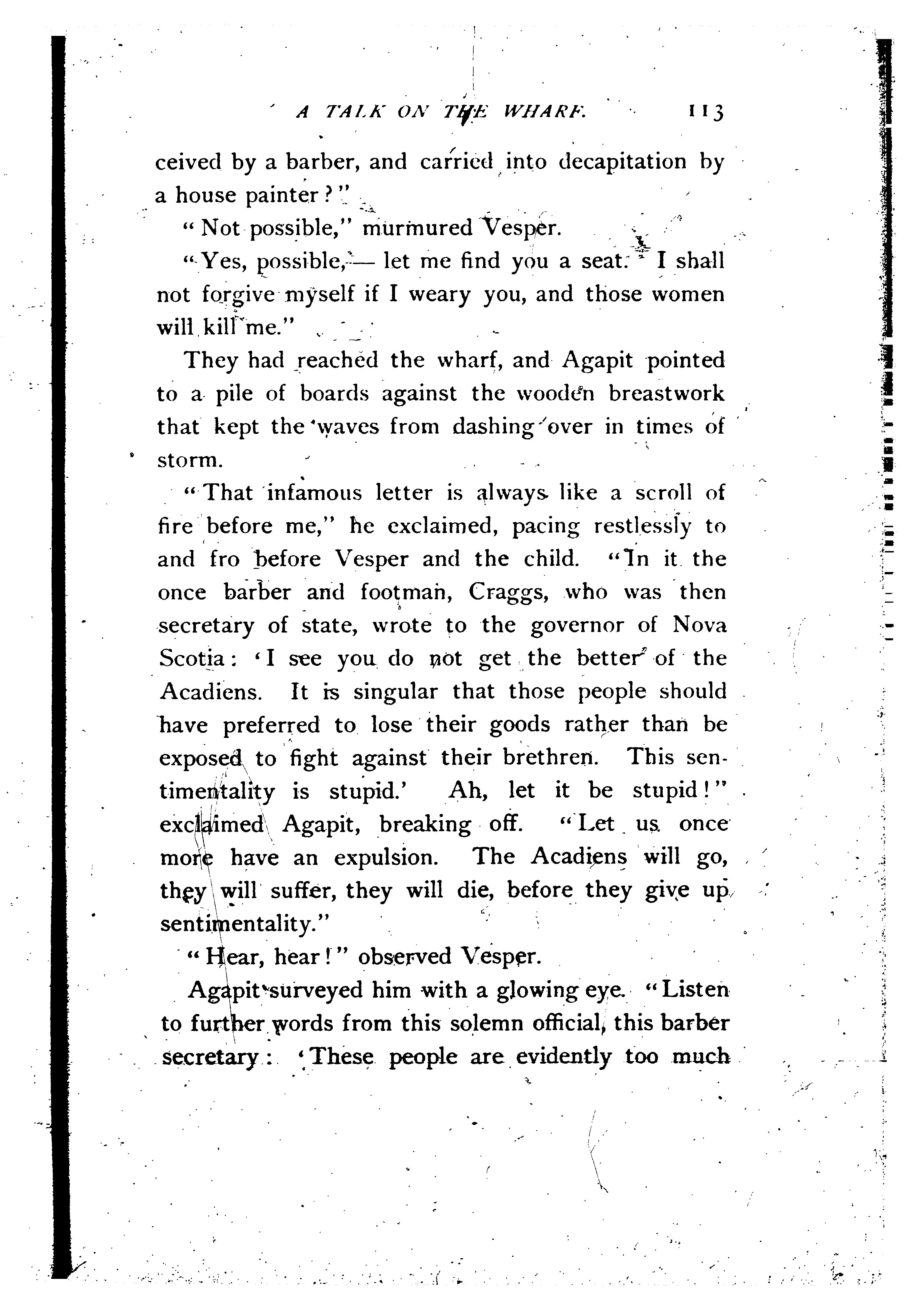 A TALK ON THE WHARF. 113

ceived by a barber, and carried into decapitation by a house painter?"

"Not possible," murmured Vesper.

"Yes, possible,— let me find you a seat. I shall not forgive myself if I weary you, and those women will kill me."

They had reached the wharf, and Agapit pointed to a pile of boards against the wooden breastwork that kept the waves from dashing over in times of storm.

"That infamous letter is always like a scroll of fire before me," he exclaimed, pacing restlessly to and fro before Vesper and the child. "In it the once barber and footman, Craggs, who was then secretary of state, wrote to the governor of Nova Scotia: 'I see you do not get the better of the Acadiens. It is singular that those people should have preferred to lose their goods rather than be exposed to fight against their brethren. This sentimentality is stupid.' Ah, let it be stupid!" exclaimed Agapit, breaking off. "Let us once more have an expulsion. The Acadiens will go, they will suffer, they will die, before they give up sentimentality."

"Hear, hear!" observed Vesper.

Agapit surveyed him with a glowing eye. "Listen to further words from this solemn official, this barber secretary: 'These people are evidently too much